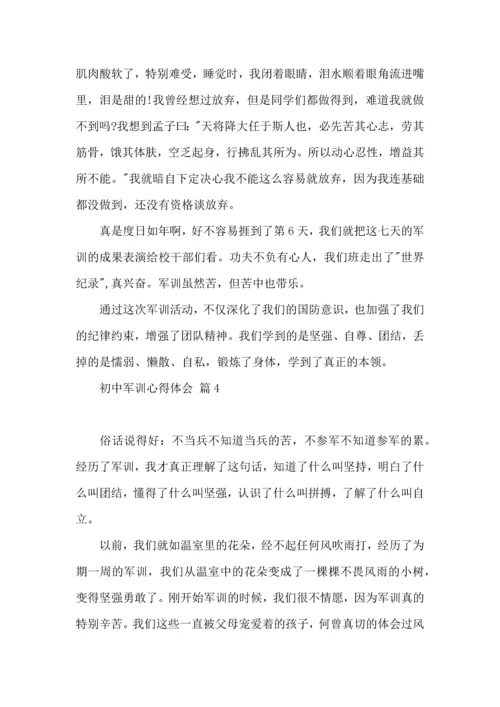 肌肉酸软了，特别难受，睡觉时，我闭着眼睛，泪水顺着眼角流进嘴里，泪是甜的!我曾经想过放弃，但是同学们都做得到，难道我就做不到吗?我想到孟子曰："天将降大任于斯人也，必先苦其心志，劳其筋骨，饿其体肤，空乏起身，行拂乱其所为。所以动心忍性，增益其所不能。"我就暗自下定决心我不能这么容易就放弃，因为我连基础都没做到，还没有资格谈放弃。

真是度日如年啊，好不容易捱到了第6天，我们就把这七天的军训的成果表演给校干部们看。功夫不负有心人，我们班走出了"世界纪录"，真兴奋。军训虽然苦，但苦中也带乐。

通过这次军训活动，不仅深化了我们的国防意识，也加强了我们的纪律约束，增强了团队精神。我们学到的是坚强、自尊、团结，丢掉的是懦弱、懒散、自私，锻炼了身体，学到了真正的本领。

初中军训心得体会 篇4

俗话说得好：不当兵不知道当兵的苦，不参军不知道参军的累。经历了军训，我才真正理解了这句话，知道了什么叫坚持，明白了什么叫团结，懂得了什么叫坚强，认识了什么叫拼搏，了解了什么叫自立。

以前，我们就如温室里的花朵，经不起任何风吹雨打，经历了为期一周的军训，我们从温室中的花朵变成了一棵棵不畏风雨的小树，变得坚强勇敢了。刚开始军训的时候，我们很不情愿，因为军训真的特别辛苦。我们这些一直被父母宠爱着的孩子，何曾真切的体会过风